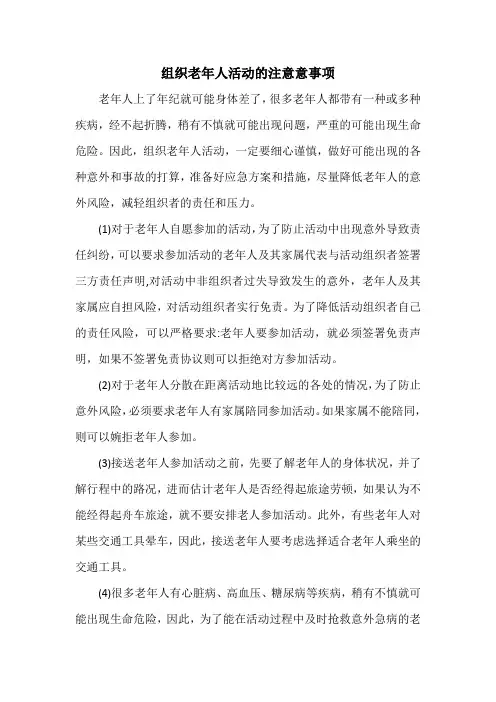 组织老年人活动的注意意事项

老年人上了年纪就可能身体差了，很多老年人都带有一种或多种疾病，经不起折腾，稍有不慎就可能出现问题，严重的可能出现生命危险。因此，组织老年人活动，一定要细心谨慎，做好可能出现的各种意外和事故的打算，准备好应急方案和措施，尽量降低老年人的意外风险，减轻组织者的责任和压力。

(1)对于老年人自愿参加的活动，为了防止活动中出现意外导致责任纠纷，可以要求参加活动的老年人及其家属代表与活动组织者签署三方责任声明,对活动中非组织者过失导致发生的意外，老年人及其家属应自担风险，对活动组织者实行免责。为了降低活动组织者自己的责任风险，可以严格要求:老年人要参加活动，就必须签署免责声明，如果不签署免责协议则可以拒绝对方参加活动。

(2)对于老年人分散在距离活动地比较远的各处的情况，为了防止意外风险，必须要求老年人有家属陪同参加活动。如果家属不能陪同，则可以婉拒老年人参加。

(3)接送老年人参加活动之前，先要了解老年人的身体状况，并了解行程中的路况，进而估计老年人是否经得起旅途劳顿，如果认为不能经得起舟车旅途，就不要安排老人参加活动。此外，有些老年人对某些交通工具晕车，因此，接送老年人要考虑选择适合老年人乘坐的交通工具。

(4)很多老年人有心脏病、高血压、糖尿病等疾病，稍有不慎就可能出现生命危险，因此，为了能在活动过程中及时抢救意外急病的老